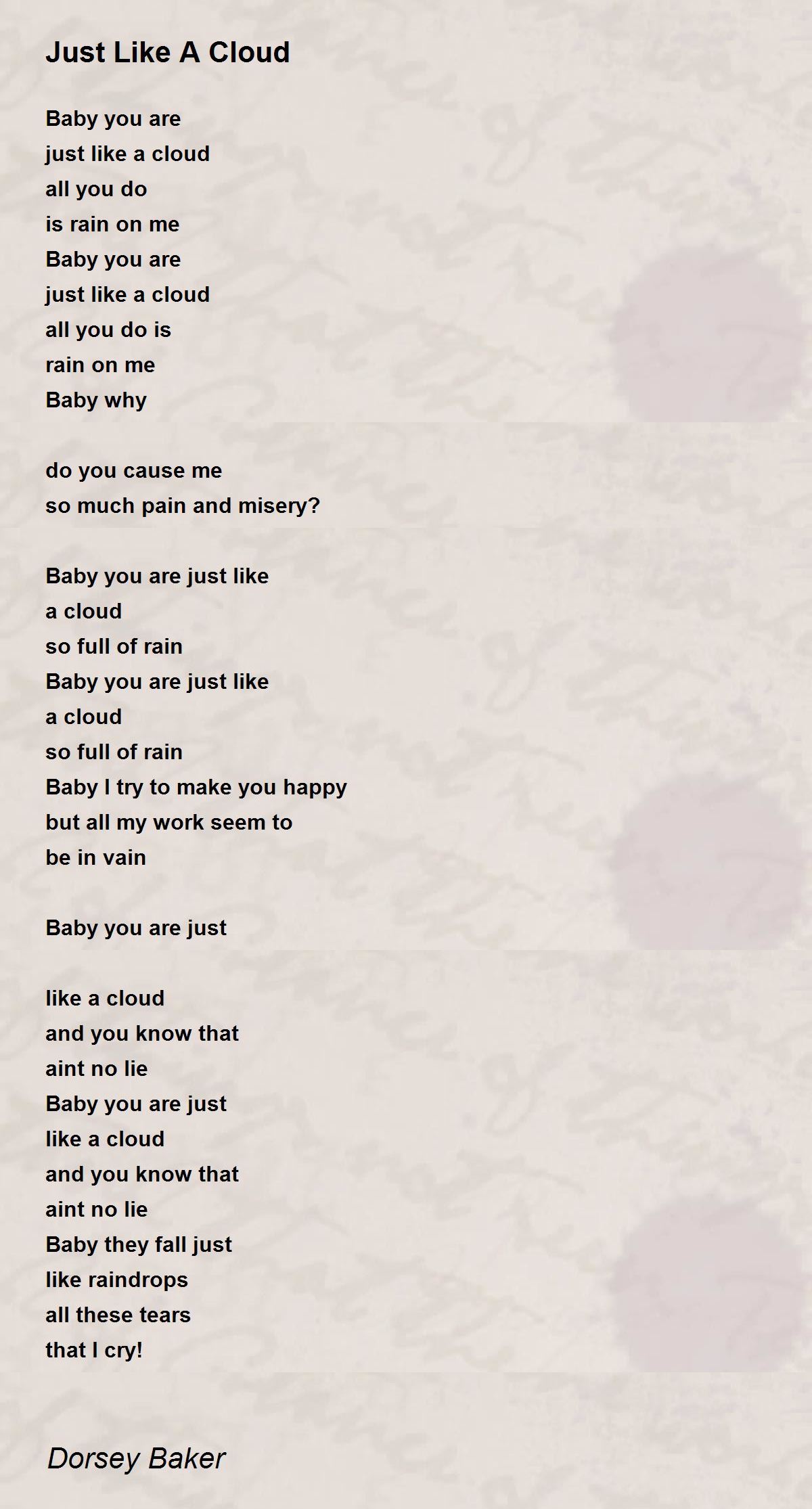 Just Like A Cloud

Baby you are
just like a cloud
all you do
is rain on me
Baby you are
just like a cloud
all you do is
rain on me
Baby why

do you cause me
so much pain and misery?

Baby you are just like
a cloud
so full of rain
Baby you are just like
a cloud
so full of rain
Baby I try to make you happy
but all my work seem to
be in vain

Baby you are just

like a cloud
and you know that
aint no lie
Baby you are just
like a cloud
and you know that
aint no lie
Baby they fall just
like raindrops
all these tears
that I cry!

Dorsey Baker